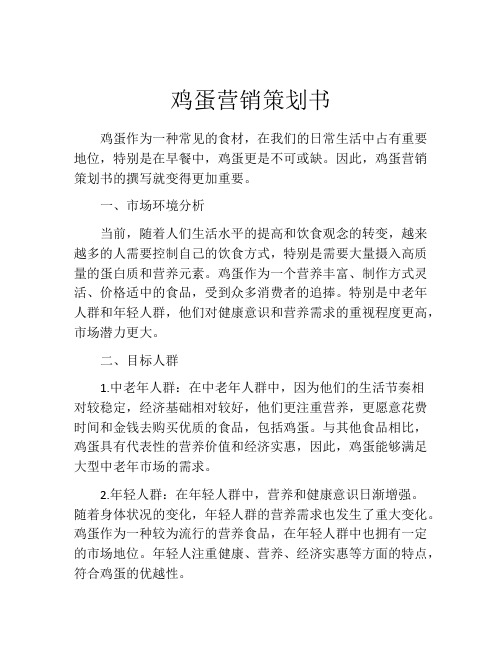 鸡蛋营销策划书

鸡蛋作为一种常见的食材，在我们的日常生活中占有重要地位，特别是在早餐中，鸡蛋更是不可或缺。因此，鸡蛋营销策划书的撰写就变得更加重要。

一、市场环境分析

当前，随着人们生活水平的提高和饮食观念的转变，越来越多的人需要控制自己的饮食方式，特别是需要大量摄入高质量的蛋白质和营养元素。鸡蛋作为一个营养丰富、制作方式灵活、价格适中的食品，受到众多消费者的追捧。特别是中老年人群和年轻人群，他们对健康意识和营养需求的重视程度更高，市场潜力更大。

二、目标人群

1.中老年人群：在中老年人群中，因为他们的生活节奏相对较稳定，经济基础相对较好，他们更注重营养，更愿意花费时间和金钱去购买优质的食品，包括鸡蛋。与其他食品相比，鸡蛋具有代表性的营养价值和经济实惠，因此，鸡蛋能够满足大型中老年市场的需求。

2.年轻人群：在年轻人群中，营养和健康意识日渐增强。随着身体状况的变化，年轻人群的营养需求也发生了重大变化。鸡蛋作为一种较为流行的营养食品，在年轻人群中也拥有一定的市场地位。年轻人注重健康、营养、经济实惠等方面的特点，符合鸡蛋的优越性。